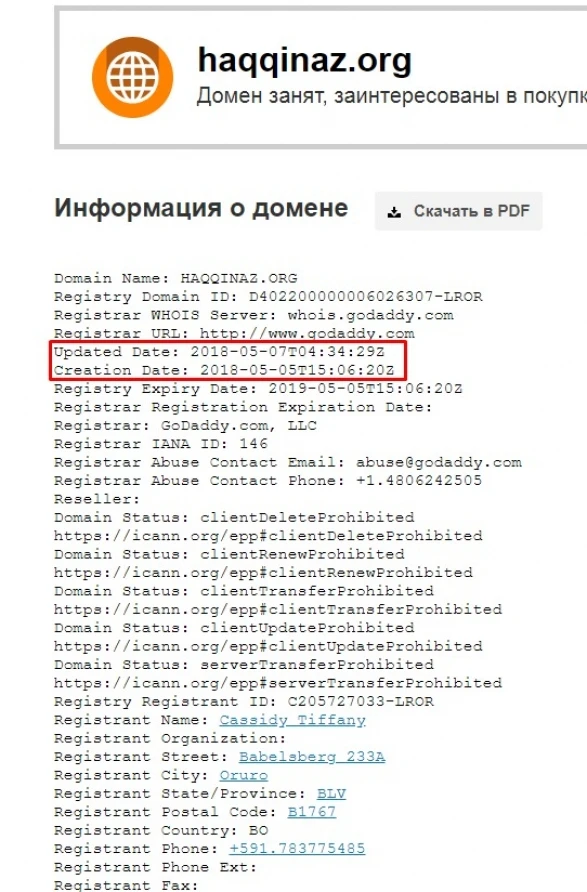 haqqinaz.org
Домен занят, заинтересованы в покупк

Информация о домене

Скачать в PDF

Domain Name: HAQQINAZ.ORG
Registry Domain ID: D402200000006026307-LROR
Registrar WHOIS Server: whois.godaddy.com
Registrar URL: http://www.godaddy.com
Updated Date: 2018-05-07T04:34:29Z
Creation Date: 2018-05-05T15:06:20Z
Registry Expiry Date: 2019-05-05T15:06:20Z
Registrar Registration Expiration Date:
Registrar: GoDaddy.com, LLC
Registrar IANA ID: 146
Registrar Abuse Contact Email: abuse@godaddy.com
Registrar Abuse Contact Phone: +1.4806242505
Reseller:
Domain Status: clientDeleteProhibited https://icann.org/epp#clientDeleteProhibited
Domain Status: clientRenewProhibited https://icann.org/epp#clientRenewProhibited
Domain Status: clientTransferProhibited https://icann.org/epp#clientTransferProhibited
Domain Status: clientUpdateProhibited https://icann.org/epp#clientUpdateProhibited
Domain Status: serverTransferProhibited https://icann.org/epp#serverTransferProhibited
Registry Registrant ID: C205727033-LROR
Registrant Name: Cassidy Tiffany
Registrant Organization:
Registrant Street: Babelsberg 233A
Registrant City: Oruro
Registrant State/Province: BLV
Registrant Postal Code: B1767
Registrant Country: BO
Registrant Phone: +591.783775485
Registrant Phone Ext:
Registrant Fax: